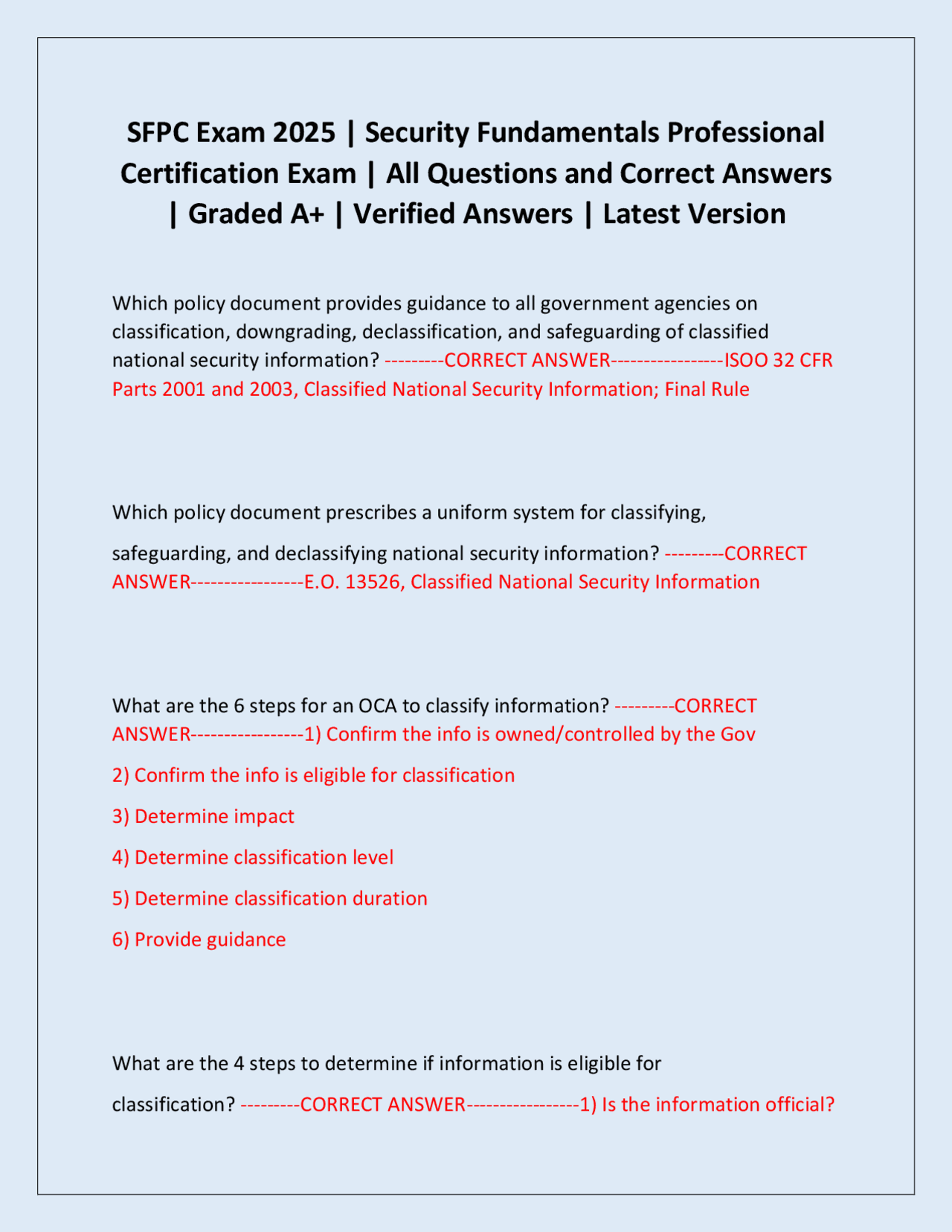 SFPC Exam 2025 | Security Fundamentals Professional Certification Exam | All Questions and Correct Answers | Graded A+ | Verified Answers | Latest Version

Which policy document provides guidance to all government agencies on classification, downgrading, declassification, and safeguarding of classified national security information? ---------CORRECT ANSWER-----------------ISOO 32 CFR Parts 2001 and 2003, Classified National Security Information; Final Rule

Which policy document prescribes a uniform system for classifying, safeguarding, and declassifying national security information? ---------CORRECT ANSWER-----------------E.O. 13526, Classified National Security Information

What are the 6 steps for an OCA to classify information? ---------CORRECT ANSWER-----------------1) Confirm the info is owned/controlled by the Gov

2) Confirm the info is eligible for classification

3) Determine impact

4) Determine classification level

5) Determine classification duration

6) Provide guidance

What are the 4 steps to determine if information is eligible for classification? ---------CORRECT ANSWER-----------------1) Is the information official?